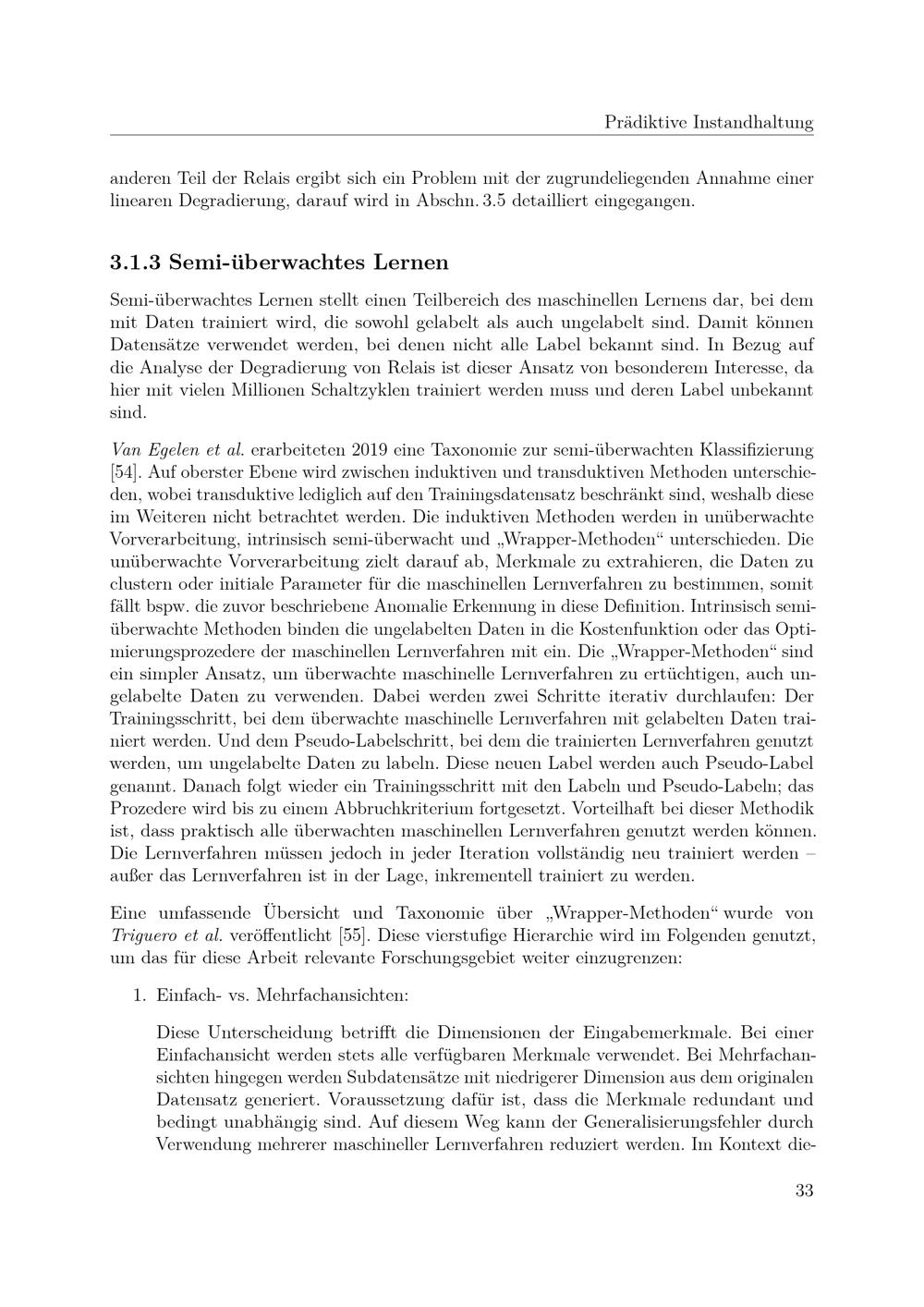 Prädiktive Instandhaltung

anderen Teil der Relais ergibt sich ein Problem mit der zugrundeliegenden Annahme einer linearen Degradierung, darauf wird in Abschn. 3.5 detailliert eingegangen.

3.1.3 Semi-überwachtes Lernen

Semi-überwachtes Lernen stellt einen Teilbereich des maschinellen Lernens dar, bei dem mit Daten trainiert wird, die sowohl gelabelt als auch ungelabelt sind. Damit können Datensätze verwendet werden, bei denen nicht alle Label bekannt sind. In Bezug auf die Analyse der Degradierung von Relais ist dieser Ansatz von besonderem Interesse, da hier mit vielen Millionen Schaltzyklen trainiert werden muss und deren Label unbekannt sind.

Van Egelen et al. erarbeiteten 2019 eine Taxonomie zur semi-überwachten Klassifizierung [54]. Auf oberster Ebene wird zwischen induktiven und transduktiven Methoden unterschieden, wobei transduktive lediglich auf den Trainingsdatensatz beschränkt sind, weshalb diese im Weiteren nicht betrachtet werden. Die induktiven Methoden werden in unüberwachte Vorverarbeitung, intrinsisch semi-überwacht und „Wrapper-Methoden“ unterschieden. Die unüberwachte Vorverarbeitung zielt darauf ab, Merkmale zu extrahieren, die Daten zu clustern oder initiale Parameter für die maschinellen Lernverfahren zu bestimmen, somit fällt bspw. die zuvor beschriebene Anomalie Erkennung in diese Definition. Intrinsisch semi-überwachte Methoden binden die ungelabelten Daten in die Kostenfunktion oder das Optimierungsprozedere der maschinellen Lernverfahren mit ein. Die „Wrapper-Methoden“ sind ein simpler Ansatz, um überwachte maschinelle Lernverfahren zu ertüchtigen, auch ungelabelte Daten zu verwenden. Dabei werden zwei Schritte iterativ durchlaufen: Der Trainingsschritt, bei dem überwachte maschinelle Lernverfahren mit gelabelten Daten trainiert werden. Und dem Pseudo-Labelschritt, bei dem die trainierten Lernverfahren genutzt werden, um ungelabelte Daten zu labeln. Diese neuen Label werden auch Pseudo-Label genannt. Danach folgt wieder ein Trainingsschritt mit den Labeln und Pseudo-Labeln; das Prozedere wird bis zu einem Abbruchkriterium fortgesetzt. Vorteilhaft bei dieser Methodik ist, dass praktisch alle überwachten maschinellen Lernverfahren genutzt werden können. Die Lernverfahren müssen jedoch in jeder Iteration vollständig neu trainiert werden – außer das Lernverfahren ist in der Lage, inkrementell trainiert zu werden.

Eine umfassende Übersicht und Taxonomie über „Wrapper-Methoden“ wurde von Triguero et al. veröffentlicht [55]. Diese vierstufige Hierarchie wird im Folgenden genutzt, um das für diese Arbeit relevante Forschungsgebiet weiter einzugrenzen:

1. Einfach- vs. Mehrfachansichten:

Diese Unterscheidung betrifft die Dimensionen der Eingabemerkmale. Bei einer Einfachansicht werden stets alle verfügbaren Merkmale verwendet. Bei Mehrfachansichten hingegen werden Subdatensätze mit niedrigerer Dimension aus dem originalen Datensatz generiert. Voraussetzung dafür ist, dass die Merkmale redundant und bedingt unabhängig sind. Auf diesem Weg kann der Generalisierungsfehler durch Verwendung mehrerer maschineller Lernverfahren reduziert werden. Im Kontext die-

33